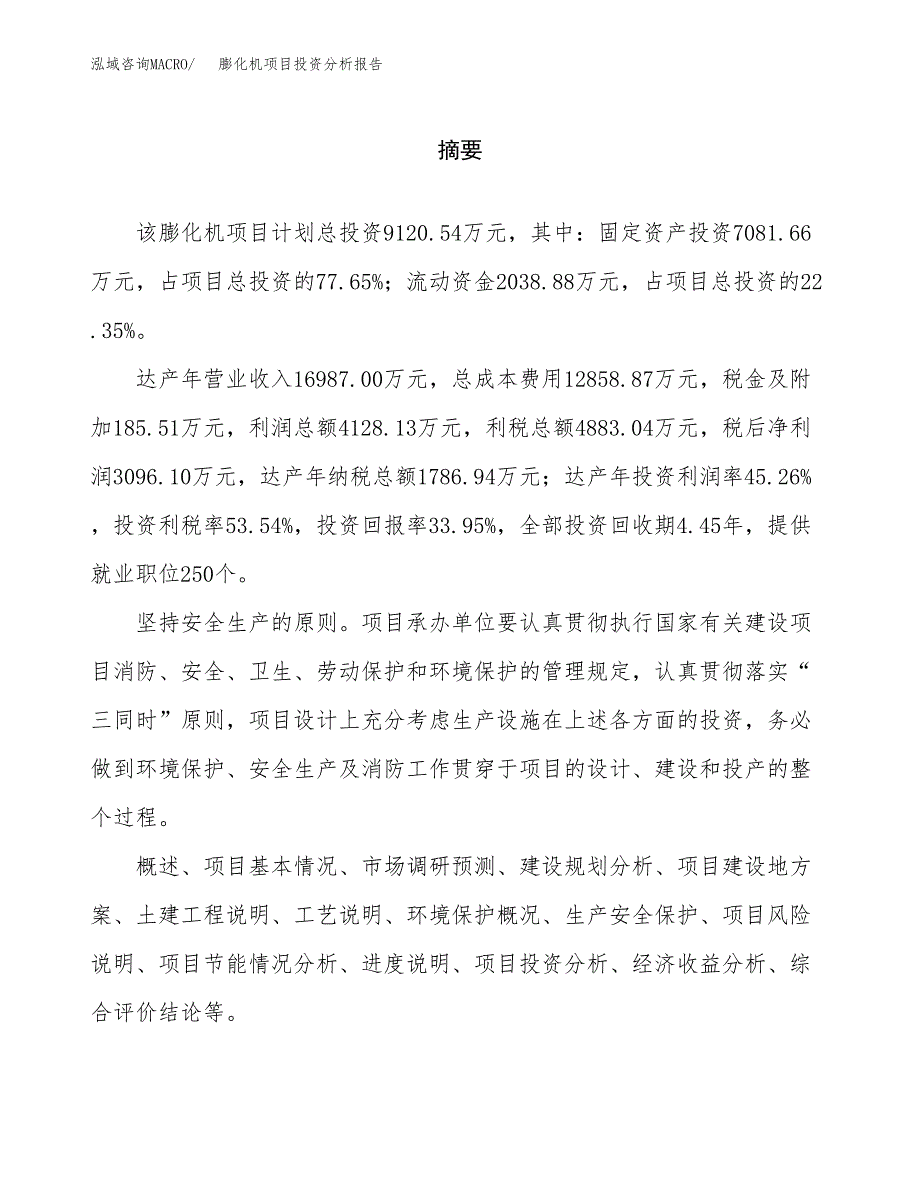 泓域咨询MACRO/　膨化机项目投资分析报告

摘要

该膨化机项目计划总投资9120.54万元，其中：固定资产投资7081.66万元，占项目总投资的77.65%；流动资金2038.88万元，占项目总投资的22.35%。

达产年营业收入16987.00万元，总成本费用12858.87万元，税金及附加185.51万元，利润总额4128.13万元，利税总额4883.04万元，税后净利润3096.10万元，达产年纳税总额1786.94万元；达产年投资利润率45.26%，投资利税率53.54%，投资回报率33.95%，全部投资回收期4.45年，提供就业职位250个。

坚持安全生产的原则。项目承办单位要认真贯彻执行国家有关建设项目消防、安全、卫生、劳动保护和环境保护的管理规定，认真贯彻落实“三同时”原则，项目设计上充分考虑生产设施在上述各方面的投资，务必做到环境保护、安全生产及消防工作贯穿于项目的设计、建设和投产的整个过程。

概述、项目基本情况、市场调研预测、建设规划分析、项目建设地方案、土建工程说明、工艺说明、环境保护概况、生产安全保护、项目风险说明、项目节能情况分析、进度说明、项目投资分析、经济收益分析、综合评价结论等。